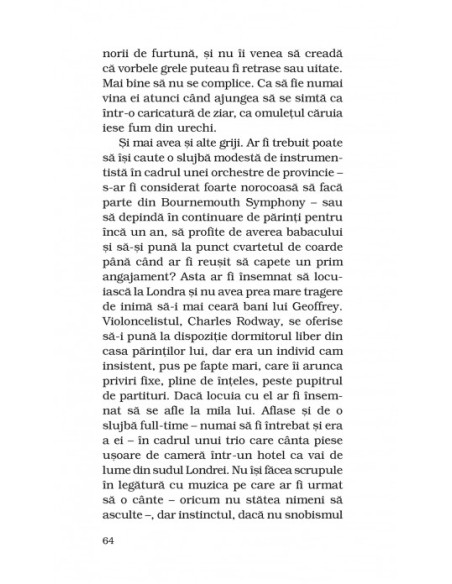 norii de furtună, și nu îi venea să creadă că vorbele grele puteau fi retrase sau uitate. Mai bine să nu se complice. Ca să fie numai vina ei atunci când ajungea să se simtă ca într-o caricatură de ziar, ca omulețul căruia iese fum din urechi.

Și mai avea și alte griji. Ar fi trebuit poate să își caute o slujbă modestă de instrumentistă în cadrul unei orchestre de provincie – s-ar fi considerat foarte norocoasă să facă parte din Bournemouth Symphony – sau să depindă în continuare de părinți pentru încă un an, să profite de averea babacului și să-și pună la punct cvartetul de coarde până când ar fi reușit să capete un prim angajament? Asta ar fi însemnat să locuiască la Londra și nu avea prea mare tragere de inimă să-i mai ceară bani lui Geoffrey. Violoncelistul, Charles Rodway, se oferise să-i pună la dispoziție dormitorul liber din casa părinților lui, dar era un individ cam insistent, pus pe fapte mari, care îi arunca priviri fixe, pline de înțeles, peste pupitrul de partituri. Dacă locuia cu el ar fi însemnat să se afle la mila lui. Aflase și de o slujbă full-time – numai să fi întrebat și era a ei – în cadrul unui trio care cânta piese ușoare de cameră într-un hotel ca vai de lume din sudul Londrei. Nu își făcea scrupule în legătură cu muzica pe care ar fi urmat să o cânte – oricum nu stătea nimeni să asculte –, dar instinctul, dacă nu snobismul

64